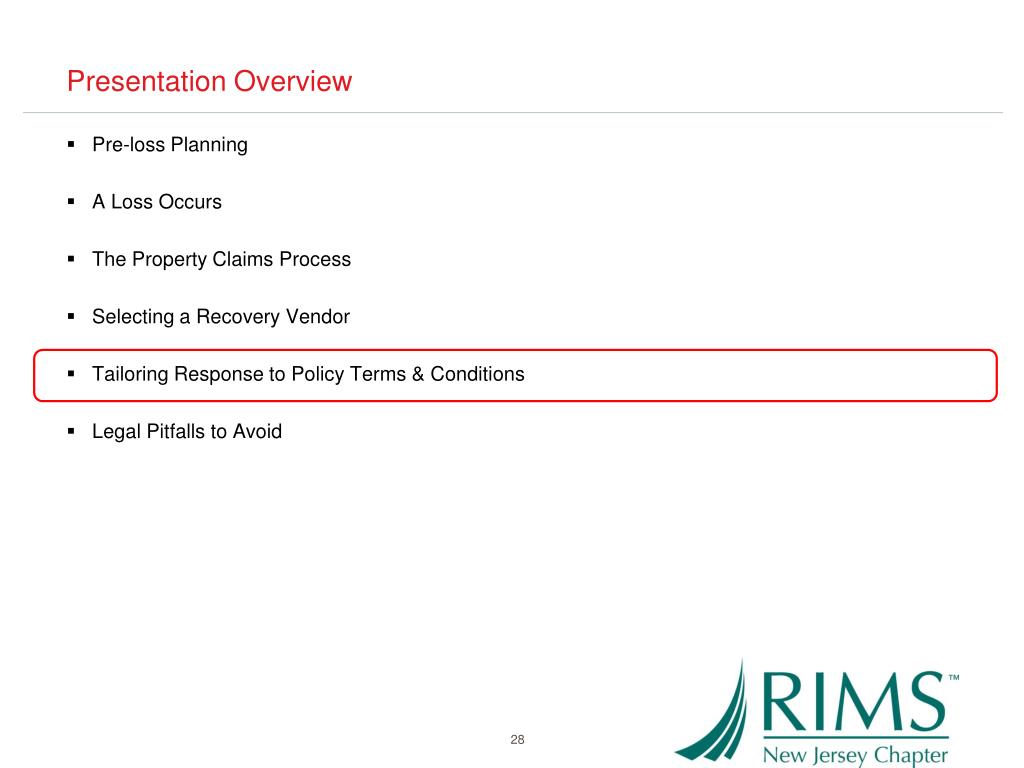 Presentation Overview

• Pre-loss Planning

• A Loss Occurs

• The Property Claims Process

• Selecting a Recovery Vendor

• Tailoring Response to Policy Terms & Conditions

• Legal Pitfalls to Avoid

28

RIMS™
New Jersey Chapter